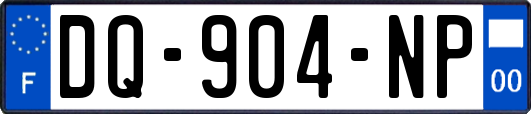 F
DQ-904-NP
00